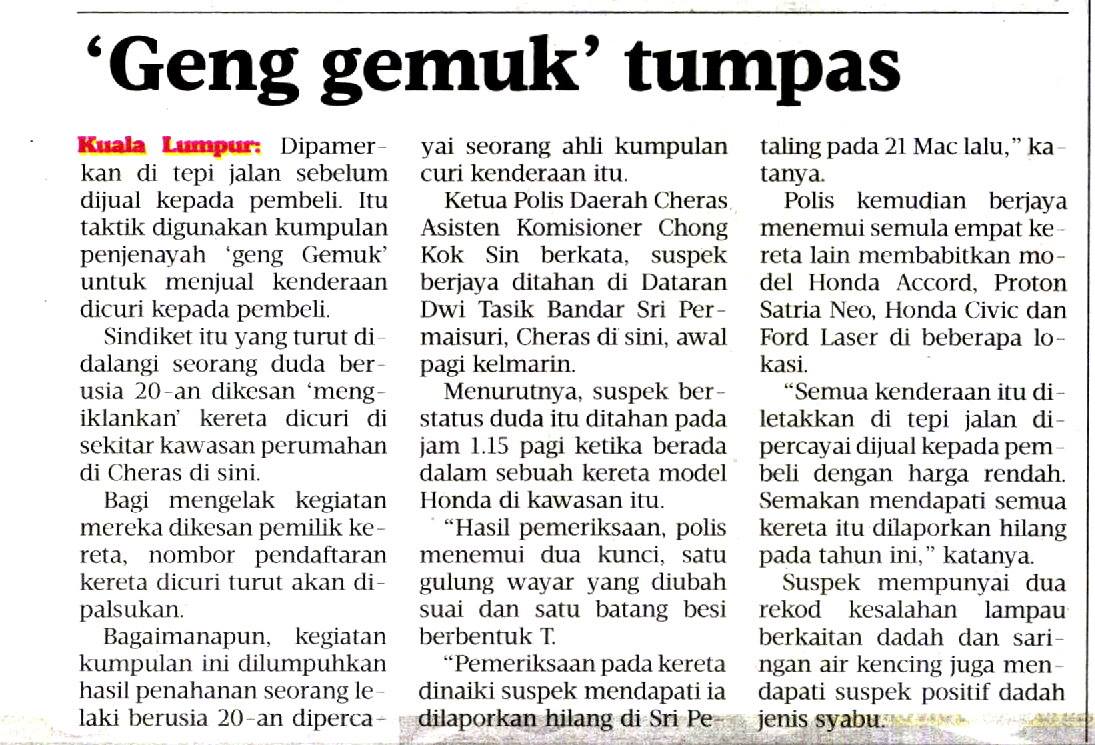 ‘Geng gemuk’ tumpas

Kuala Lumpur: Dipamerkan di tepi jalan sebelum dijual kepada pembeli. Itu taktik digunakan kumpulan penjenayah ‘geng Gemuk’ untuk menjual kenderaan dicuri kepada pembeli.

Sindiket itu yang turut didalangi seorang duda berusia 20-an dikesan ‘mengiklankan’ kereta dicuri di sekitar kawasan perumahan di Cheras di sini.

Bagi mengelak kegiatan mereka dikesan pemilik kereta, nombor pendaftaran kereta dicuri turut akan dipalsukan.

Bagaimanapun, kegiatan kumpulan ini dilumpuhkan hasil penahanan seorang lelaki berusia 20-an dipercayai seorang ahli kumpulan curi kenderaan itu.

Ketua Polis Daerah Cheras Asisten Komisioner Chong Kok Sin berkata, suspek berjaya ditahan di Dataran Dwi Tasik Bandar Sri Permaisuri, Cheras di sini, awal pagi kelmarin.

Menurutnya, suspek berstatus duda itu ditahan pada jam 1.15 pagi ketika berada dalam sebuah kereta model Honda di kawasan itu.

“Hasil pemeriksaan, polis menemui dua kunci, satu gulung wayar yang diubah suai dan satu batang besi berbentuk T.

“Pemeriksaan pada kereta dinaiki suspek mendapati ia dilaporkan hilang di Sri Petaling pada 21 Mac lalu,” katanya.

Polis kemudian berjaya menemui semula empat kereta lain membabitkan model Honda Accord, Proton Satria Neo, Honda Civic dan Ford Laser di beberapa lokasi.

“Semua kenderaan itu diletakkan di tepi jalan dipercayai dijual kepada pembeli dengan harga rendah. Semakan mendapati semua kereta itu dilaporkan hilang pada tahun ini,” katanya.

Suspek mempunyai dua rekod kesalahan lampau berkaitan dadah dan saringan air kencing juga mendapati suspek positif dadah jenis syabu.